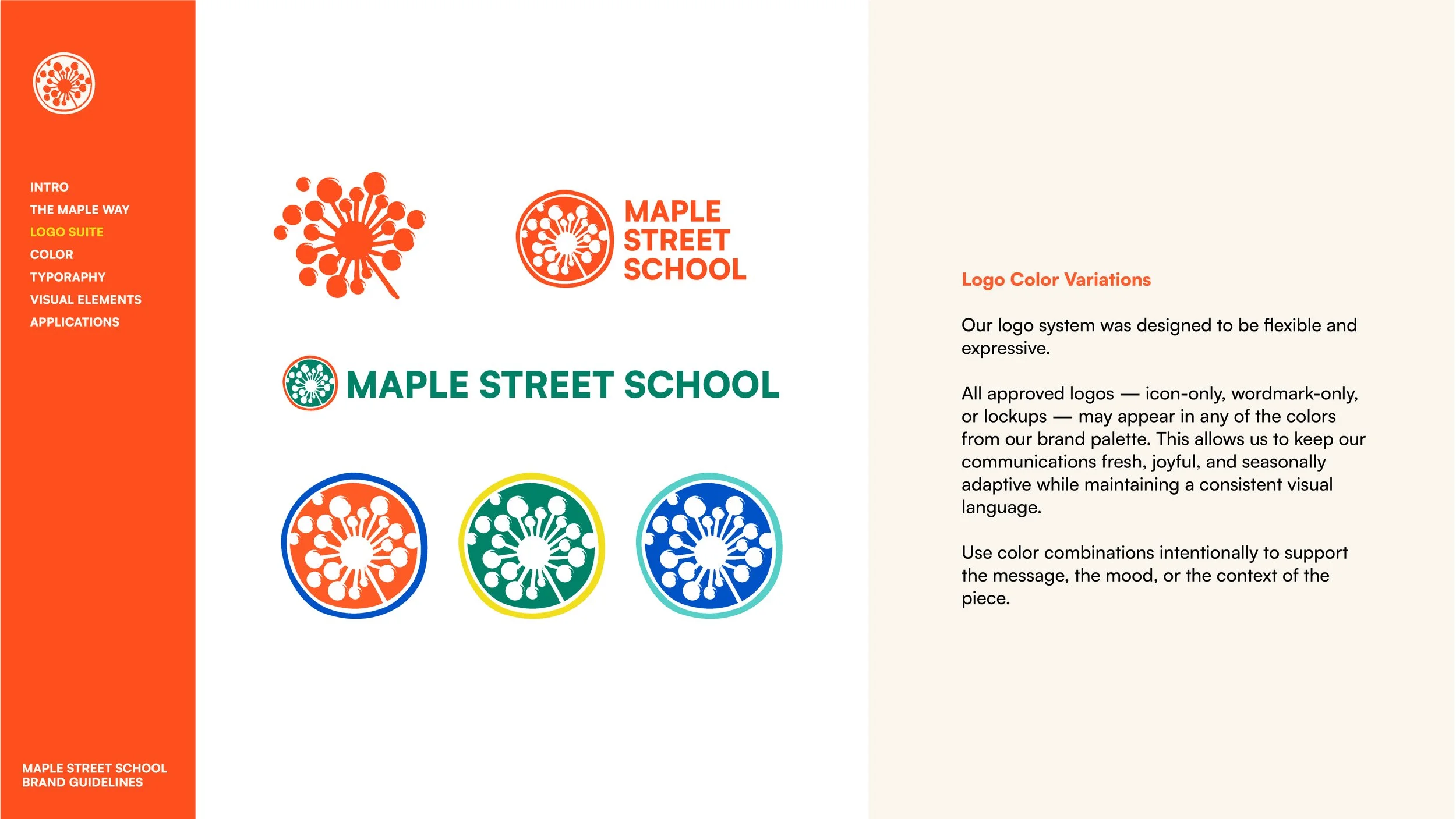 INTRO
THE MAPLE WAY
LOGO SUITE
COLOR
TYPORAPHY
VISUAL ELEMENTS
APPLICATIONS

MAPLE STREET SCHOOL
BRAND GUIDELINES

MAPLE
STREET
SCHOOL

MAPLE STREET SCHOOL

Logo Color Variations

Our logo system was designed to be flexible and expressive.

All approved logos — icon-only, wordmark-only, or lockups — may appear in any of the colors from our brand palette. This allows us to keep our communications fresh, joyful, and seasonally adaptive while maintaining a consistent visual language.

Use color combinations intentionally to support the message, the mood, or the context of the piece.